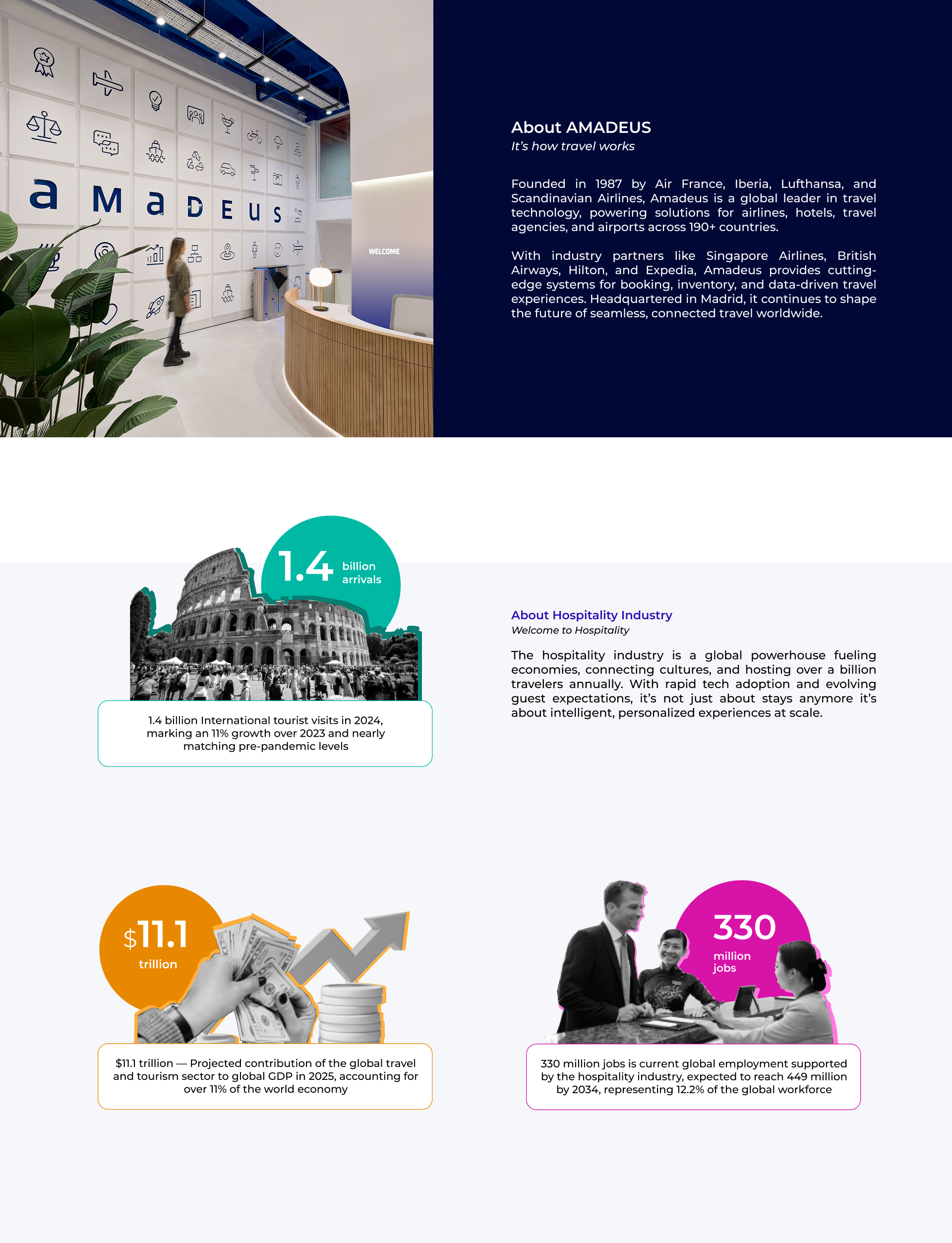 aMaDEUS

WELCOME

About AMADEUS
It's how travel works

Founded in 1987 by Air France, Iberia, Lufthansa, and Scandinavian Airlines, Amadeus is a global leader in travel technology, powering solutions for airlines, hotels, travel agencies, and airports across 190+ countries.

With industry partners like Singapore Airlines, British Airways, Hilton, and Expedia, Amadeus provides cutting-edge systems for booking, inventory, and data-driven travel experiences. Headquartered in Madrid, it continues to shape the future of seamless, connected travel worldwide.

1.4 billion arrivals

1.4 billion International tourist visits in 2024, marking an 11% growth over 2023 and nearly matching pre-pandemic levels

About Hospitality Industry
Welcome to Hospitality

The hospitality industry is a global powerhouse fueling economies, connecting cultures, and hosting over a billion travelers annually. With rapid tech adoption and evolving guest expectations, it's not just about stays anymore it's about intelligent, personalized experiences at scale.

$11.1 trillion

$11.1 trillion — Projected contribution of the global travel and tourism sector to global GDP in 2025, accounting for over 11% of the world economy

330 million jobs

330 million jobs is current global employment supported by the hospitality industry, expected to reach 449 million by 2034, representing 12.2% of the global workforce